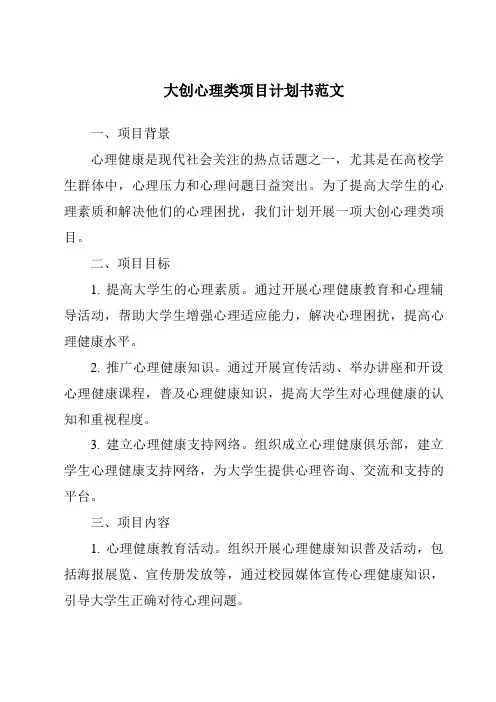 大创心理类项目计划书范文

一、项目背景

心理健康是现代社会关注的热点话题之一，尤其是在高校学生群体中，心理压力和心理问题日益突出。为了提高大学生的心理素质和解决他们的心理困扰，我们计划开展一项大创心理类项目。

二、项目目标

1. 提高大学生的心理素质。通过开展心理健康教育和心理辅导活动，帮助大学生增强心理适应能力，解决心理困扰，提高心理健康水平。

2. 推广心理健康知识。通过开展宣传活动、举办讲座和开设心理健康课程，普及心理健康知识，提高大学生对心理健康的认知和重视程度。

3. 建立心理健康支持网络。组织成立心理健康俱乐部，建立学生心理健康支持网络，为大学生提供心理咨询、交流和支持的平台。

三、项目内容

1. 心理健康教育活动。组织开展心理健康知识普及活动，包括海报展览、宣传册发放等，通过校园媒体宣传心理健康知识，引导大学生正确对待心理问题。